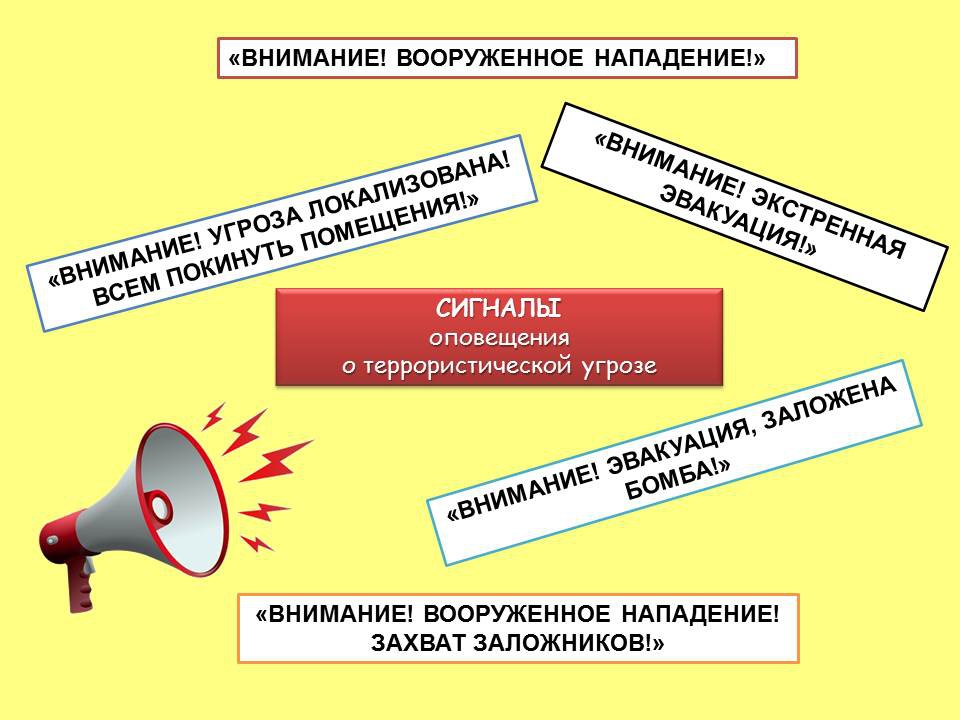 «ВНИМАНИЕ! ВООРУЖЕННОЕ НАПАДЕНИЕ!»

«ВНИМАНИЕ! УГРОЗА ЛОКАЛИЗОВАНА! ВСЕМ ПОКИНУТЬ ПОМЕЩЕНИЯ!»

«ВНИМАНИЕ! ЭКСТРЕННАЯ ЭВАКУАЦИЯ!»

СИГНАЛЫ
оповещения
о террористической угрозе

«ВНИМАНИЕ! ЭВАКУАЦИЯ, ЗАЛОЖЕНА БОМБА!»

«ВНИМАНИЕ! ВООРУЖЕННОЕ НАПАДЕНИЕ! ЗАХВАТ ЗАЛОЖНИКОВ!»